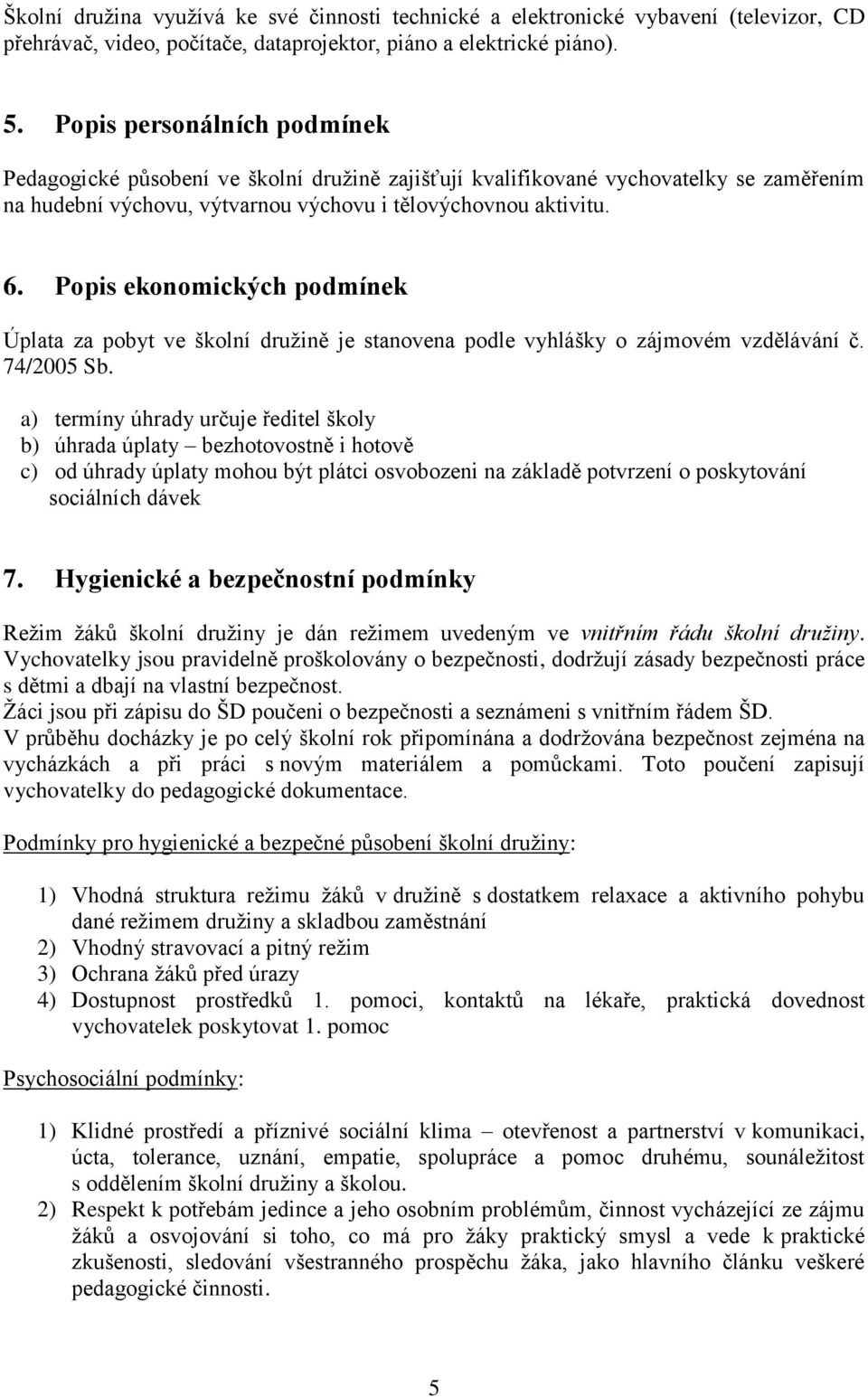 Školní družina využívá ke své činnosti technické a elektronické vybavení (televizor, CD přehrávač, video, počítače, dataprojektor, piáno a elektrické piáno).

5. Popis personálních podmínek

Pedagogické působení ve školní družině zajišťují kvalifikované vychovatelky se zaměřením na hudební výchovu, výtvarnou výchovu i tělovýchovnou aktivitu.

6. Popis ekonomických podmínek

Úplata za pobyt ve školní družině je stanovena podle vyhlášky o zájmovém vzdělávání č. 74/2005 Sb.

a) termíny úhrady určuje ředitel školy
b) úhrada úplaty – bezhotovostně i hotově
c) od úhrady úplaty mohou být plátci osvobozeni na základě potvrzení o poskytování sociálních dávek

7. Hygienické a bezpečnostní podmínky

Režim žáků školní družiny je dán režimem uvedeným ve vnitřním řádu školní družiny. Vychovatelky jsou pravidelně proškolovány o bezpečnosti, dodržují zásady bezpečnosti práce s dětmi a dbají na vlastní bezpečnost.
Žáci jsou při zápisu do ŠD poučeni o bezpečnosti a seznámeni s vnitřním řádem ŠD.
V průběhu docházky je po celý školní rok připomínána a dodržována bezpečnost zejména na vycházkách a při práci s novým materiálem a pomůckami. Toto poučení zapisují vychovatelky do pedagogické dokumentace.

Podmínky pro hygienické a bezpečné působení školní družiny:

1) Vhodná struktura režimu žáků v družině s dostatkem relaxace a aktivního pohybu dané režimem družiny a skladbou zaměstnání
2) Vhodný stravovací a pitný režim
3) Ochrana žáků před úrazy
4) Dostupnost prostředků 1. pomoci, kontaktů na lékaře, praktická dovednost vychovatelek poskytovat 1. pomoc

Psychosociální podmínky:

1) Klidné prostředí a příznivé sociální klima – otevřenost a partnerství v komunikaci, úcta, tolerance, uznání, empatie, spolupráce a pomoc druhému, sounáležitost s oddělením školní družiny a školou.
2) Respekt k potřebám jedince a jeho osobním problémům, činnost vycházející ze zájmu žáků a osvojování si toho, co má pro žáky praktický smysl a vede k praktické zkušenosti, sledování všestranného prospěchu žáka, jako hlavního článku veškeré pedagogické činnosti.

5